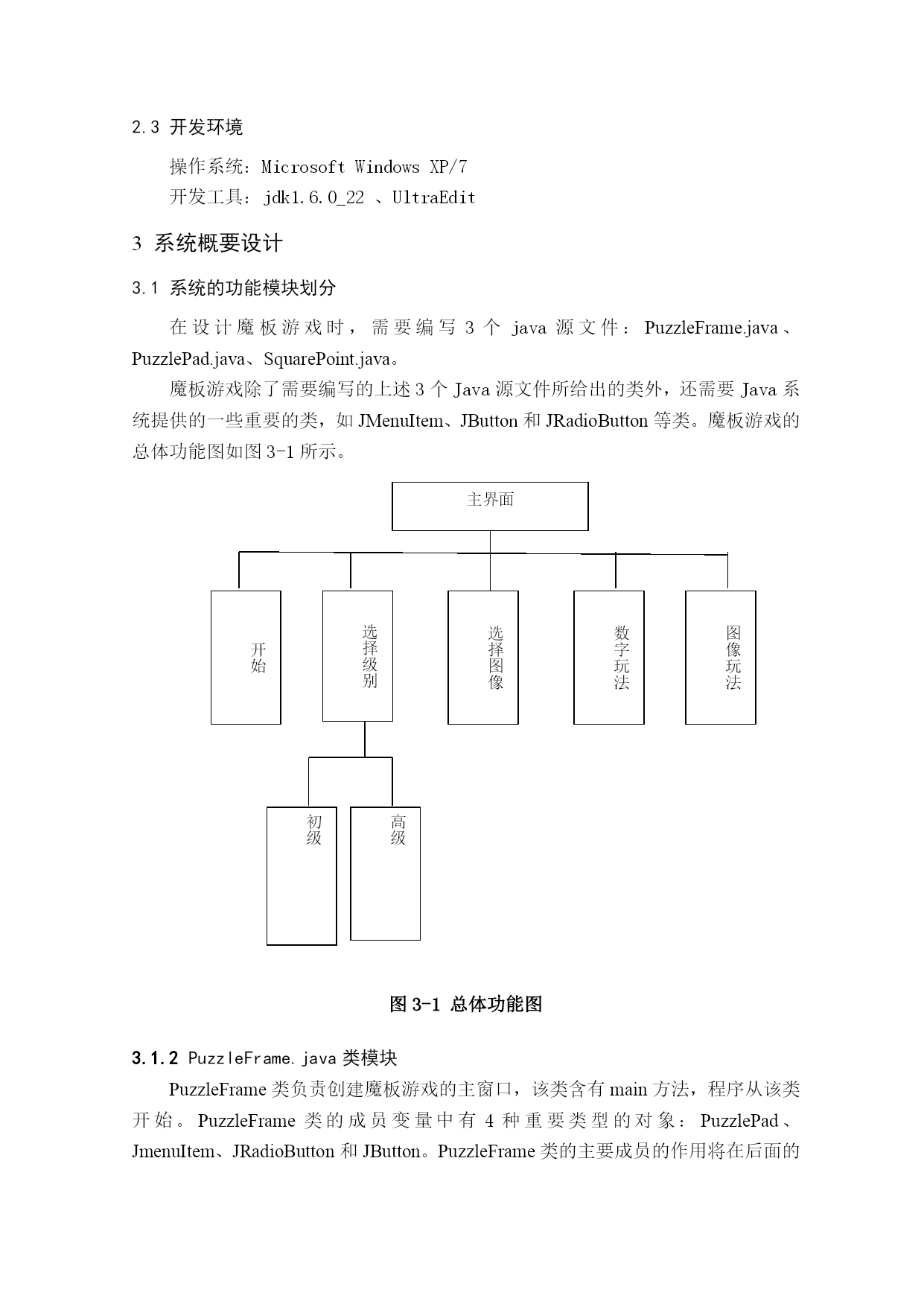 2.3 开发环境

操作系统：Microsoft Windows XP/7

开发工具：jdk1.6.0_22 、UltraEdit

3 系统概要设计

3.1 系统的功能模块划分

在设计魔板游戏时，需要编写 3 个 java 源文件：PuzzleFrame.java、PuzzlePad.java、SquarePoint.java。

魔板游戏除了需要编写的上述 3 个 Java 源文件所给出的类外，还需要 Java 系统提供的一些重要的类，如 JMenuItem、JButton 和 JRadioButton 等类。魔板游戏的总体功能图如图 3-1 所示。

主界面

开始

选择级别

选择图像

数字玩法

图像玩法

初级

高级

图 3-1 总体功能图

3.1.2 PuzzleFrame.java 类模块

PuzzleFrame 类负责创建魔板游戏的主窗口，该类含有 main 方法，程序从该类开始。PuzzleFrame 类的成员变量中有 4 种重要类型的对象：PuzzlePad、JmenuItem、JRadioButton 和 JButton。PuzzleFrame 类的主要成员的作用将在后面的